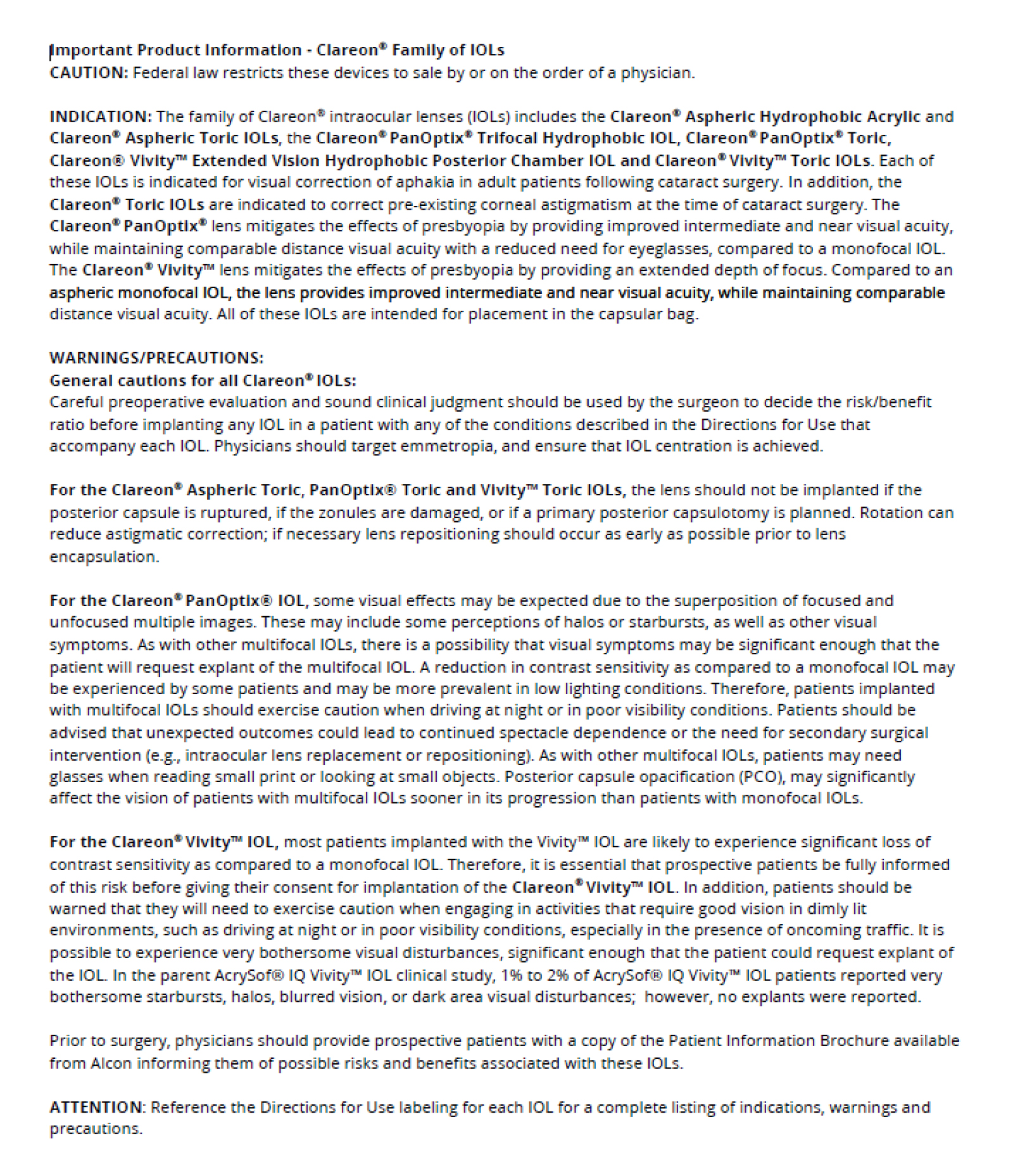 Important Product Information - Clareon® Family of IOLs
CAUTION: Federal law restricts these devices to sale by or on the order of a physician.

INDICATION: The family of Clareon® intraocular lenses (IOLs) includes the Clareon® Aspheric Hydrophobic Acrylic and Clareon® Aspheric Toric IOLs, the Clareon® PanOptix® Trifocal Hydrophobic IOL, Clareon® PanOptix® Toric, Clareon® Vivity™ Extended Vision Hydrophobic Posterior Chamber IOL and Clareon® Vivity™ Toric IOLs. Each of these IOLs is indicated for visual correction of aphakia in adult patients following cataract surgery. In addition, the Clareon® Toric IOLs are indicated to correct pre-existing corneal astigmatism at the time of cataract surgery. The Clareon® PanOptix® lens mitigates the effects of presbyopia by providing improved intermediate and near visual acuity, while maintaining comparable distance visual acuity with a reduced need for eyeglasses, compared to a monofocal IOL. The Clareon® Vivity™ lens mitigates the effects of presbyopia by providing an extended depth of focus. Compared to an aspheric monofocal IOL, the lens provides improved intermediate and near visual acuity, while maintaining comparable distance visual acuity. All of these IOLs are intended for placement in the capsular bag.

WARNINGS/PRECAUTIONS:
General cautions for all Clareon® IOLs:
Careful preoperative evaluation and sound clinical judgment should be used by the surgeon to decide the risk/benefit ratio before implanting any IOL in a patient with any of the conditions described in the Directions for Use that accompany each IOL. Physicians should target emmetropia, and ensure that IOL centration is achieved.

For the Clareon® Aspheric Toric, PanOptix® Toric and Vivity™ Toric IOLs, the lens should not be implanted if the posterior capsule is ruptured, if the zonules are damaged, or if a primary posterior capsulotomy is planned. Rotation can reduce astigmatic correction; if necessary lens repositioning should occur as early as possible prior to lens encapsulation.

For the Clareon® PanOptix® IOL, some visual effects may be expected due to the superposition of focused and unfocused multiple images. These may include some perceptions of halos or starbursts, as well as other visual symptoms. As with other multifocal IOLs, there is a possibility that visual symptoms may be significant enough that the patient will request explant of the multifocal IOL. A reduction in contrast sensitivity as compared to a monofocal IOL may be experienced by some patients and may be more prevalent in low lighting conditions. Therefore, patients implanted with multifocal IOLs should exercise caution when driving at night or in poor visibility conditions. Patients should be advised that unexpected outcomes could lead to continued spectacle dependence or the need for secondary surgical intervention (e.g., intraocular lens replacement or repositioning). As with other multifocal IOLs, patients may need glasses when reading small print or looking at small objects. Posterior capsule opacification (PCO), may significantly affect the vision of patients with multifocal IOLs sooner in its progression than patients with monofocal IOLs.

For the Clareon® Vivity™ IOL, most patients implanted with the Vivity™ IOL are likely to experience significant loss of contrast sensitivity as compared to a monofocal IOL. Therefore, it is essential that prospective patients be fully informed of this risk before giving their consent for implantation of the Clareon® Vivity™ IOL. In addition, patients should be warned that they will need to exercise caution when engaging in activities that require good vision in dimly lit environments, such as driving at night or in poor visibility conditions, especially in the presence of oncoming traffic. It is possible to experience very bothersome visual disturbances, significant enough that the patient could request explant of the IOL. In the parent AcrySof® IQ Vivity™ IOL clinical study, 1% to 2% of AcrySof® IQ Vivity™ IOL patients reported very bothersome starbursts, halos, blurred vision, or dark area visual disturbances; however, no explants were reported.

Prior to surgery, physicians should provide prospective patients with a copy of the Patient Information Brochure available from Alcon informing them of possible risks and benefits associated with these IOLs.

ATTENTION: Reference the Directions for Use labeling for each IOL for a complete listing of indications, warnings and precautions.